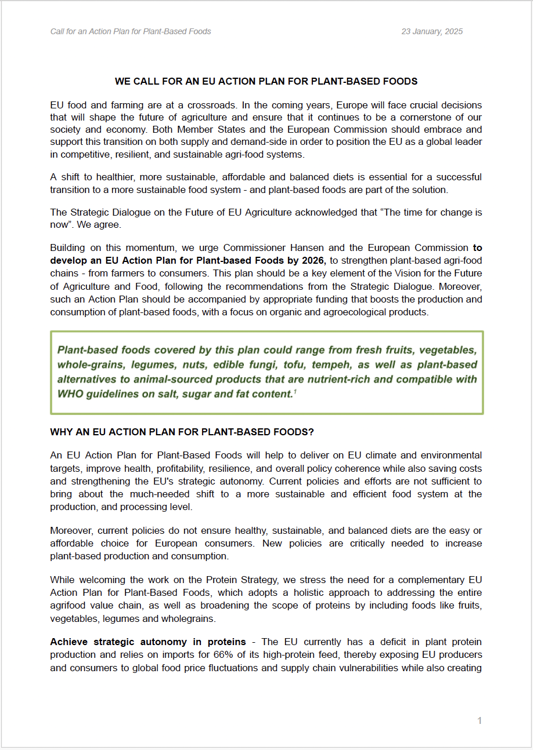 Call for an Action Plan for Plant-Based Foods

23 January, 2025

WE CALL FOR AN EU ACTION PLAN FOR PLANT-BASED FOODS

EU food and farming are at a crossroads. In the coming years, Europe will face crucial decisions that will shape the future of agriculture and ensure that it continues to be a cornerstone of our society and economy. Both Member States and the European Commission should embrace and support this transition on both supply and demand-side in order to position the EU as a global leader in competitive, resilient, and sustainable agri-food systems.

A shift to healthier, more sustainable, affordable and balanced diets is essential for a successful transition to a more sustainable food system - and plant-based foods are part of the solution.

The Strategic Dialogue on the Future of EU Agriculture acknowledged that "The time for change is now". We agree.

Building on this momentum, we urge Commissioner Hansen and the European Commission to develop an EU Action Plan for Plant-based Foods by 2026, to strengthen plant-based agri-food chains - from farmers to consumers. This plan should be a key element of the Vision for the Future of Agriculture and Food, following the recommendations from the Strategic Dialogue. Moreover, such an Action Plan should be accompanied by appropriate funding that boosts the production and consumption of plant-based foods, with a focus on organic and agroecological products.

Plant-based foods covered by this plan could range from fresh fruits, vegetables, whole-grains, legumes, nuts, edible fungi, tofu, tempeh, as well as plant-based alternatives to animal-sourced products that are nutrient-rich and compatible with WHO guidelines on salt, sugar and fat content.$^1$

WHY AN EU ACTION PLAN FOR PLANT-BASED FOODS?

An EU Action Plan for Plant-Based Foods will help to deliver on EU climate and environmental targets, improve health, profitability, resilience, and overall policy coherence while also saving costs and strengthening the EU's strategic autonomy. Current policies and efforts are not sufficient to bring about the much-needed shift to a more sustainable and efficient food system at the production, and processing level.

Moreover, current policies do not ensure healthy, sustainable, and balanced diets are the easy or affordable choice for European consumers. New policies are critically needed to increase plant-based production and consumption.

While welcoming the work on the Protein Strategy, we stress the need for a complementary EU Action Plan for Plant-Based Foods, which adopts a holistic approach to addressing the entire agrifood value chain, as well as broadening the scope of proteins by including foods like fruits, vegetables, legumes and wholegrains.

Achieve strategic autonomy in proteins - The EU currently has a deficit in plant protein production and relies on imports for 66% of its high-protein feed, thereby exposing EU producers and consumers to global food price fluctuations and supply chain vulnerabilities while also creating

1